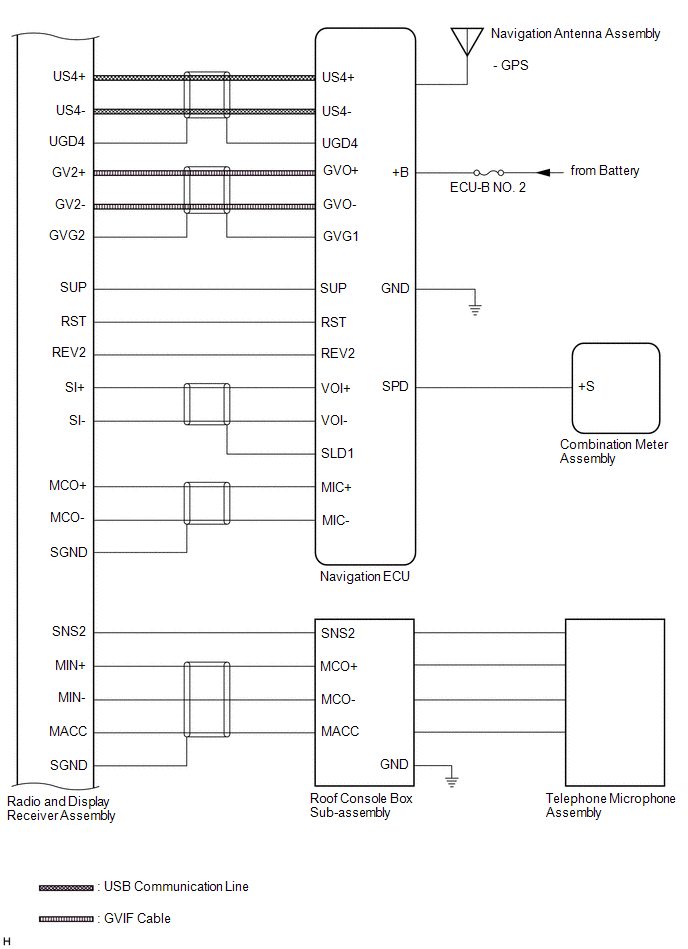 Navigation Antenna Assembly

- GPS

US4+
US4-
UGD4
GV2+
GV2-
GVG2
SUP
RST
REV2
SI+
SI-
MCO+
MCO-
SGND

US4+
US4-
UGD4
GVO+
GVO-
GVG1
SUP
RST
REV2
VOI+
VOI-
SLD1
MIC+
MIC-

+B
GND
SPD

ECU-B NO. 2

from Battery

+S

Combination Meter Assembly

Navigation ECU

SNS2
MIN+
MIN-
MACC
SGND

SNS2
MCO+
MCO-
MACC
GND

Radio and Display Receiver Assembly

Roof Console Box Sub-assembly

Telephone Microphone Assembly

: USB Communication Line

: GVIF Cable

H